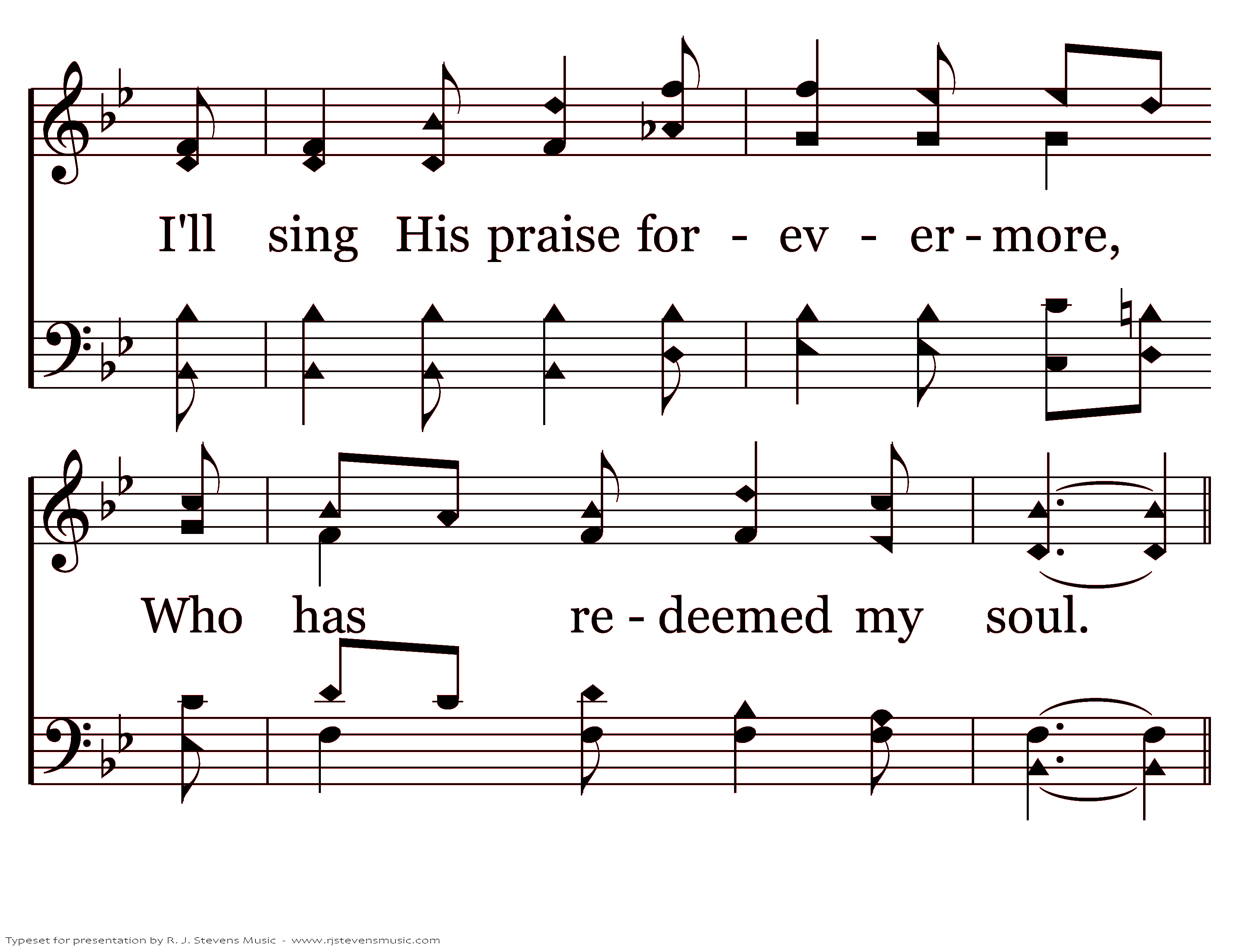 I'll sing His praise for - ev - er - more,

Who has re - deemed my soul.

Typeset for presentation by R. J. Stevens Music - www.rjstevensmusic.com